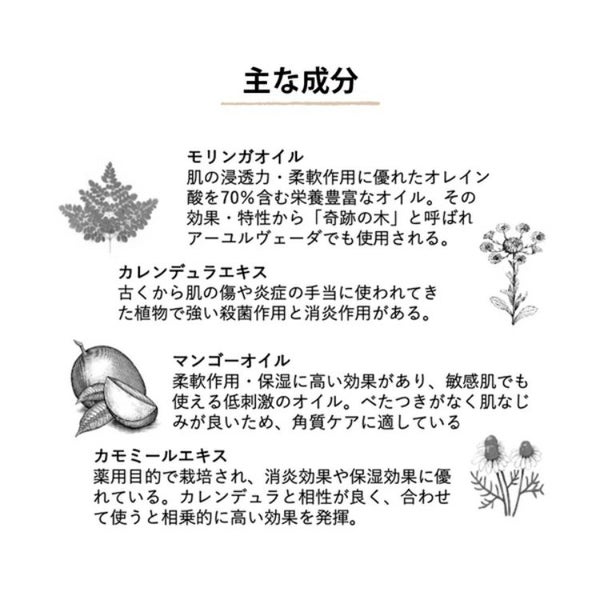 主な成分

モリンガオイル
肌の浸透力・柔軟作用に優れたオレイン酸を70%含む栄養豊富なオイル。その効果・特性から「奇跡の木」と呼ばれアーユルヴェーダでも使用される。

カレンデュラエキス
古くから肌の傷や炎症の手当に使われてきた植物で強い殺菌作用と消炎作用がある。

マンゴーオイル
柔軟作用・保湿に高い効果があり、敏感肌でも使える低刺激のオイル。べたつきがなく肌なじみが良いため、角質ケアに適している

カモミールエキス
薬用目的で栽培され、消炎効果や保湿効果に優れている。カレンデュラと相性が良く、合わせて使うと相乗的に高い効果を発揮。